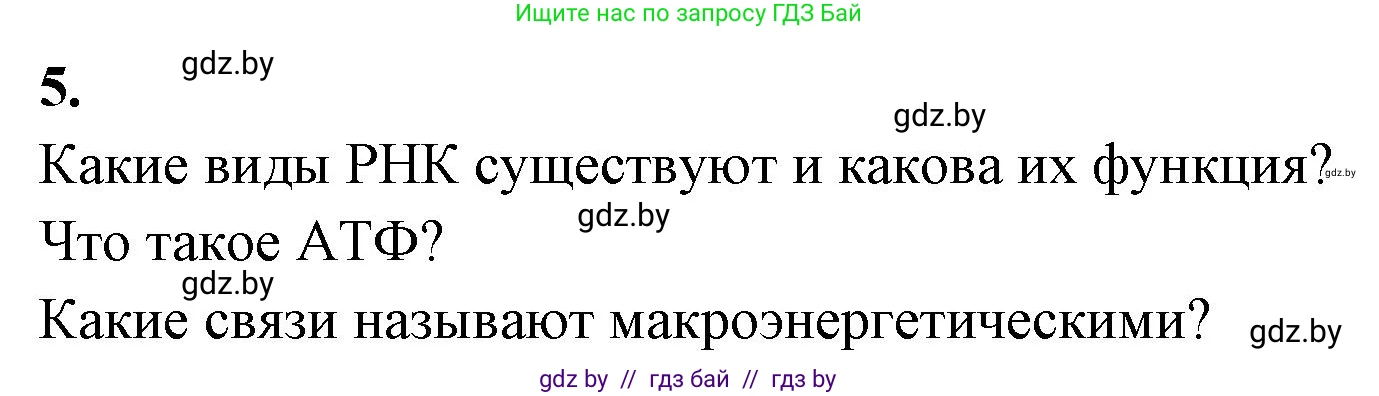 Ищите нас по запросу ГДЗ Бай

5.

gdz.by

gdz.by

Какие виды РНК существуют и какова их функция?

gdz.by

gdz.by

Что такое АТФ?

gdz.by

Какие связи называют макроэнергетическими?

gdz.by

gdz by // гдз бай // гдз by